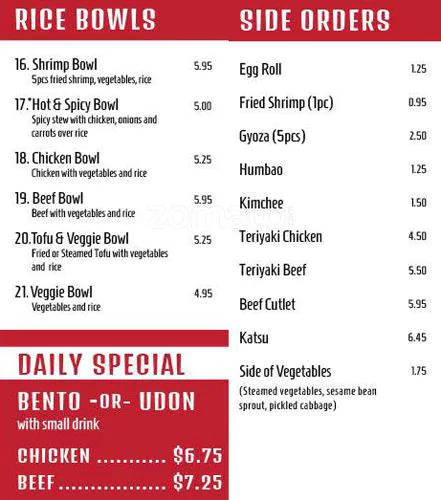 RICE BOWLS

16. Shrimp Bowl 5.95
5pcs fried shrimp, vegetables, rice

17.*Hot & Spicy Bowl 5.00
Spicy stew with chicken, onions and carrots over rice

18. Chicken Bowl 5.25
Chicken with vegetables and rice

19. Beef Bowl 5.95
Beef with vegetables and rice

20.Tofu & Veggie Bowl 5.25
Fried or Steamed Tofu with vegetables and rice

21. Veggie Bowl 4.95
Vegetables and rice

DAILY SPECIAL

BENTO -OR- UDON
with small drink

CHICKEN ........... $6.75
BEEF ................. $7.25

SIDE ORDERS

Egg Roll 1.25
Fried Shrimp (1pc) 0.95
Gyoza (5pcs) 2.50
Humbao 1.25
Kimchee 1.50
Teriyaki Chicken 4.50
Teriyaki Beef 5.50
Beef Cutlet 5.95
Katsu 6.45
Side of Vegetables 1.75
(Steamed vegetables, sesame bean sprout, pickled cabbage)

zomato